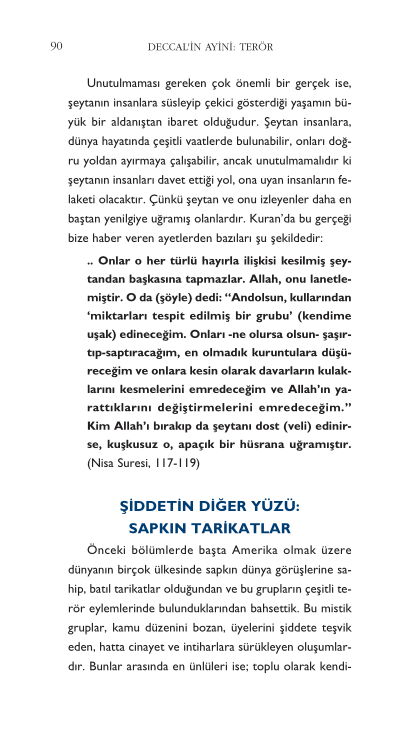 90 DECCAL'İN AYİNİ: TERÖR

Unutulmaması gereken çok önemli bir gerçek ise, şeytanın insanlara süsleyip çekici gösterdiği yaşamın büyük bir aldanıştan ibaret olduğudur. Şeytan insanlara, dünya hayatında çeşitli vaatlerde bulunabilir, onları doğru yoldan ayırmaya çalışabilir, ancak unutulmamalıdır ki şeytanın insanları davet ettiği yol, ona uyan insanların felaketi olacaktır. Çünkü şeytan ve onu izleyenler daha en baştan yenilgiye uğramış olanlardır. Kuran'da bu gerçeği bize haber veren ayetlerden bazıları şu şekildedir:

.. Onlar o her türlü hayırla ilişkisi kesilmiş şeytandan başkasına tapmazlar. Allah, onu lanetlemiştir. O da (şöyle) dedi: "Andolsun, kullarından 'miktarları tespit edilmiş bir grubu' (kendime uşak) edineceğim. Onları -ne olursa olsun- şaşırtıp-saptıracağım, en olmadık kuruntulara düşüreceğim ve onlara kesin olarak davarların kulaklarını kesmelerini emredeceğim ve Allah'ın yarattıklarını değiştirmelerini emredeceğim." Kim Allah'ı bırakıp da şeytanı dost (veli) edinirse, kuşkusuz o, apaçık bir hüsrana uğramıştır. (Nisa Suresi, 117-119)

ŞİDDETİN DİĞER YÜZÜ: SAPKIN TARİKATLAR

Önceki bölümlerde başta Amerika olmak üzere dünyanın birçok ülkesinde sapkın dünya görüşlerine sahip, batıl tarikatlar olduğundan ve bu grupların çeşitli terör eylemlerinde bulunduklarından bahsettik. Bu mistik gruplar, kamu düzenini bozan, üyelerini şiddete teşvik eden, hatta cinayet ve intiharlara sürükleyen oluşumlardır. Bunlar arasında en ünlüleri ise; toplu olarak kendi-